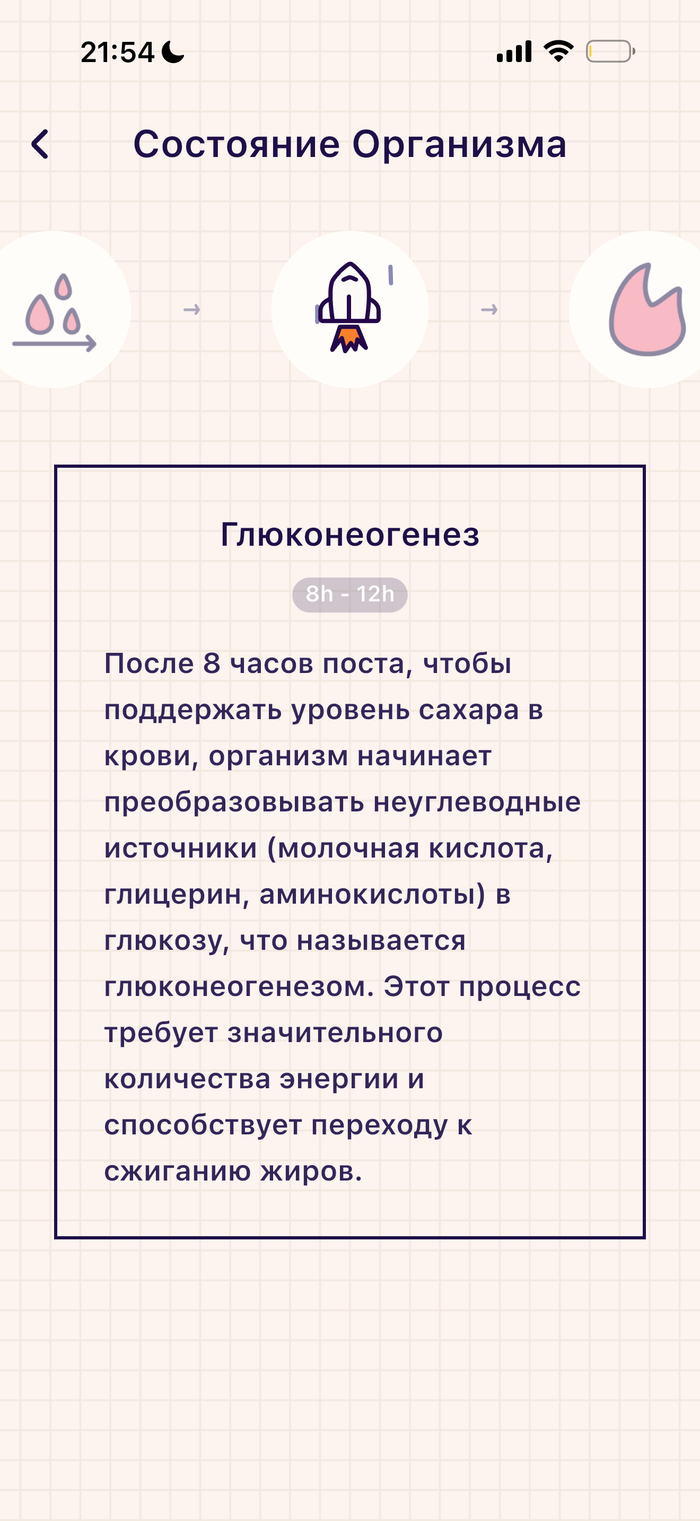 21:54

Состояние Организма

Глюконеогенез

8h - 12h

После 8 часов поста, чтобы поддержать уровень сахара в крови, организм начинает преобразовывать неуглеводные источники (молочная кислота, глицерин, аминокислоты) в глюкозу, что называется глюконеогенезом. Этот процесс требует значительного количества энергии и способствует переходу к сжиганию жиров.